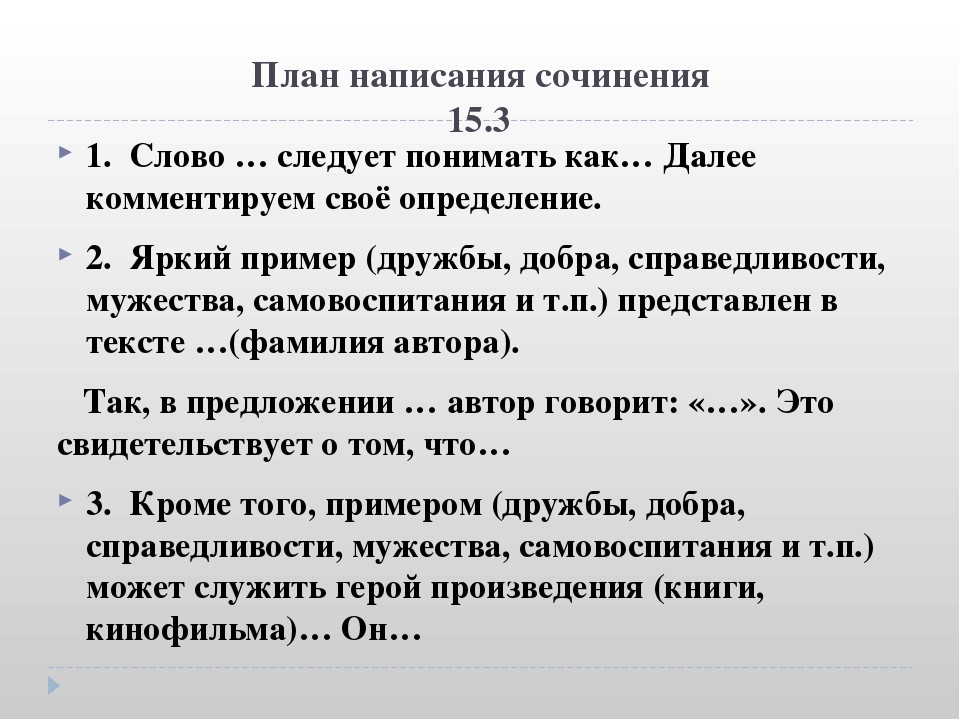 План написания сочинения
15.3

1. Слово … следует понимать как… Далее комментируем своё определение.

2. Яркий пример (дружбы, добра, справедливости, мужества, самовоспитания и т.п.) представлен в тексте …(фамилия автора).

Так, в предложении … автор говорит: «…». Это свидетельствует о том, что…

3. Кроме того, примером (дружбы, добра, справедливости, мужества, самовоспитания и т.п.) может служить герой произведения (книги, кинофильма)… Он…